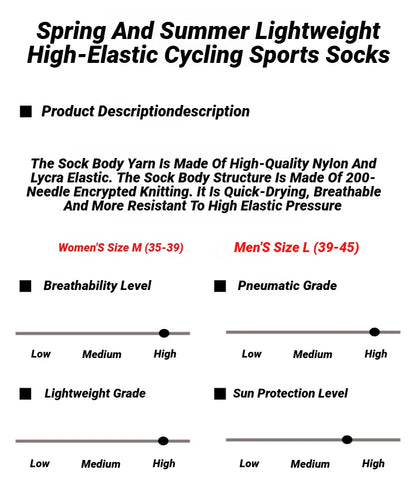 Spring And Summer Lightweight High-Elastic Cycling Sports Socks

■ Product Descriptiondescription

The Sock Body Yarn Is Made Of High-Quality Nylon And Lycra Elastic. The Sock Body Structure Is Made Of 200-Needle Encrypted Knitting. It Is Quick-Drying, Breathable And More Resistant To High Elastic Pressure

Women'S Size M (35-39)

Men'S Size L (39-45)

■ Breathability Level

Low Medium High

■ Pneumatic Grade

Low Medium High

■ Lightweight Grade

Low Medium High

■ Sun Protection Level

Low Medium High